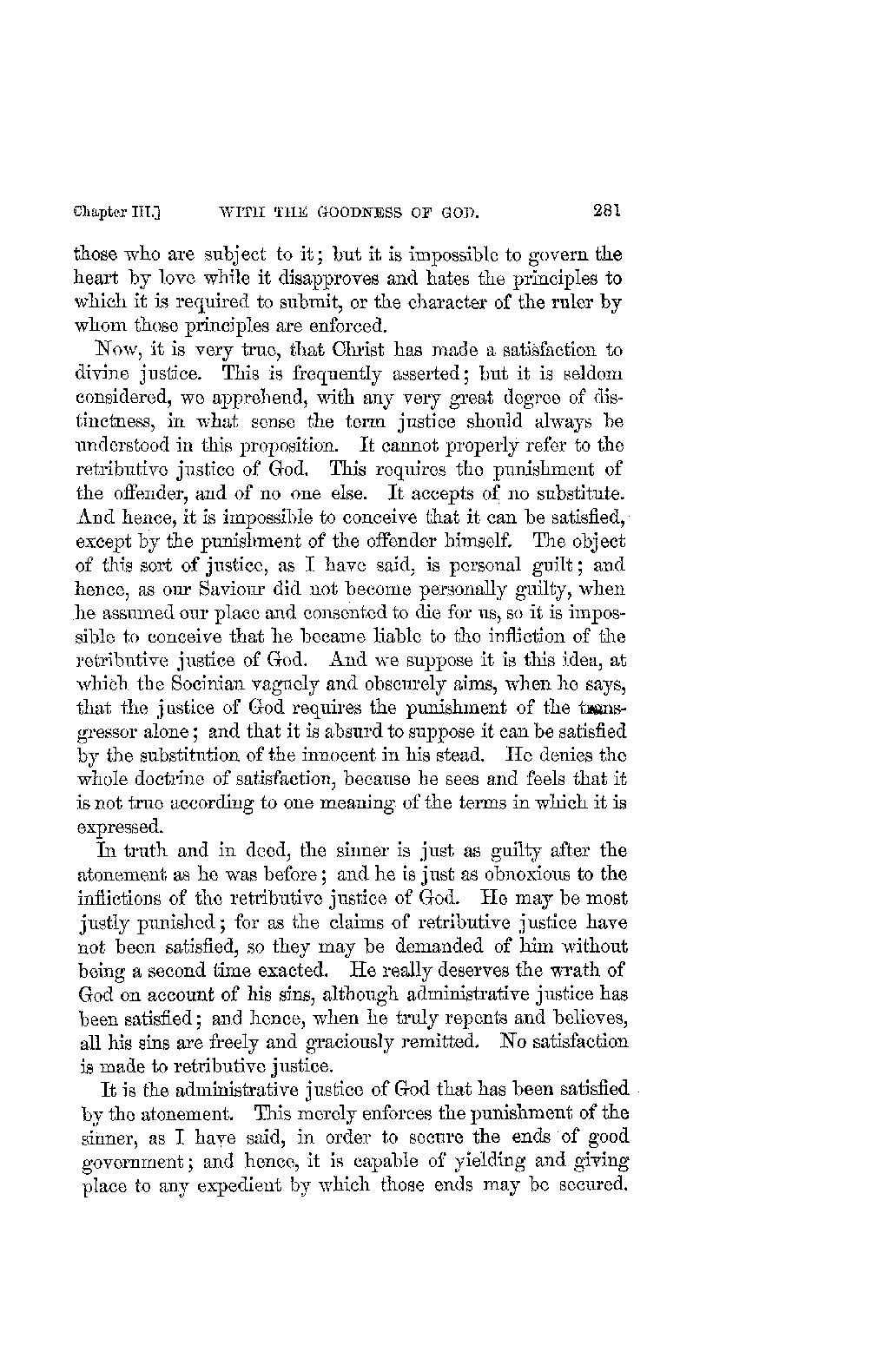 Chapter III.] WITH THE GOODNESS OF GOD. 281

those who are subject to it; but it is impossible to govern the heart by love while it disapproves and hates the principles to which it is required to submit, or the character of the ruler by whom those principles are enforced.

Now, it is very true, that Christ has made a satisfaction to divine justice. This is frequently asserted; but it is seldom considered, we apprehend, with any very great degree of distinctness, in what sense the term justice should always be understood in this proposition. It cannot properly refer to the retributive justice of God. This requires the punishment of the offender, and of no one else. It accepts of no substitute. And hence, it is impossible to conceive that it can be satisfied, except by the punishment of the offender himself. The object of this sort of justice, as I have said, is personal guilt; and hence, as our Saviour did not become personally guilty, when he assumed our place and consented to die for us, so it is impossible to conceive that he became liable to the infliction of the retributive justice of God. And we suppose it is this idea, at which the Socinian vaguely and obscurely aims, when he says, that the justice of God requires the punishment of the transgressor alone; and that it is absurd to suppose it can be satisfied by the substitution of the innocent in his stead. He denies the whole doctrine of satisfaction, because he sees and feels that it is not true according to one meaning of the terms in which it is expressed.

In truth and in deed, the sinner is just as guilty after the atonement as he was before; and he is just as obnoxious to the inflictions of the retributive justice of God. He may be most justly punished; for as the claims of retributive justice have not been satisfied, so they may be demanded of him without being a second time exacted. He really deserves the wrath of God on account of his sins, although administrative justice has been satisfied; and hence, when he truly repents and believes, all his sins are freely and graciously remitted. No satisfaction is made to retributive justice.

It is the administrative justice of God that has been satisfied by the atonement. This merely enforces the punishment of the sinner, as I have said, in order to secure the ends of good government; and hence, it is capable of yielding and giving place to any expedient by which those ends may be secured.